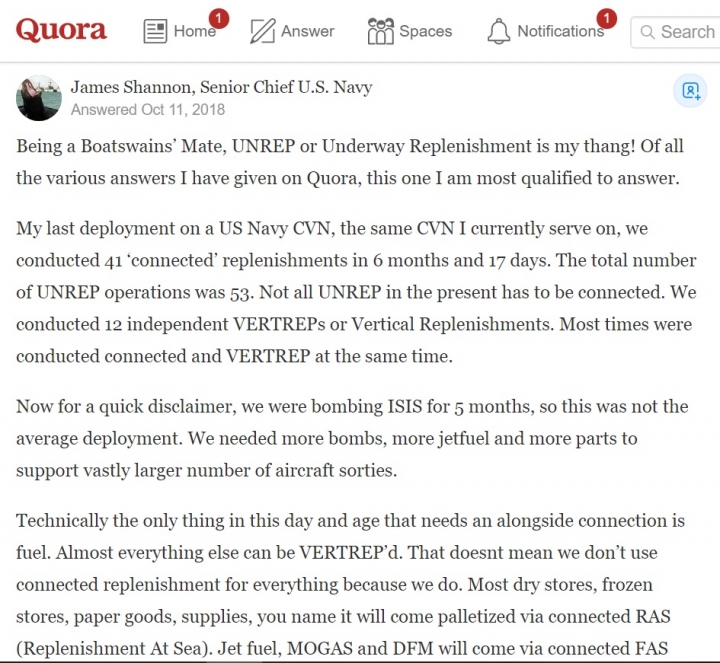 Quora Home 1 Answer Spaces Notifications 1 Search

James Shannon, Senior Chief U.S. Navy
Answered Oct 11, 2018

Being a Boatswains' Mate, UNREP or Underway Replenishment is my thang! Of all the various answers I have given on Quora, this one I am most qualified to answer.

My last deployment on a US Navy CVN, the same CVN I currently serve on, we conducted 41 'connected' replenishments in 6 months and 17 days. The total number of UNREP operations was 53. Not all UNREP in the present has to be connected. We conducted 12 independent VERTREPs or Vertical Replenishments. Most times were conducted connected and VERTREP at the same time.

Now for a quick disclaimer, we were bombing ISIS for 5 months, so this was not the average deployment. We needed more bombs, more jetfuel and more parts to support vastly larger number of aircraft sorties.

Technically the only thing in this day and age that needs an alongside connection is fuel. Almost everything else can be VERTREP'd. That doesnt mean we don't use connected replenishment for everything because we do. Most dry stores, frozen stores, paper goods, supplies, you name it will come palletized via connected RAS (Replenishment At Sea). Jet fuel, MOGAS and DFM will come via connected FAS